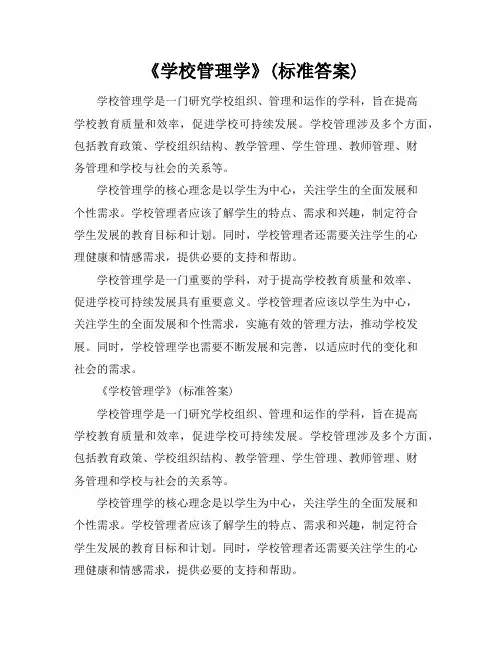 《学校管理学》(标准答案)

学校管理学是一门研究学校组织、管理和运作的学科，旨在提高学校教育质量和效率，促进学校可持续发展。学校管理涉及多个方面，包括教育政策、学校组织结构、教学管理、学生管理、教师管理、财务管理和学校与社会的关系等。

学校管理学的核心理念是以学生为中心，关注学生的全面发展和个性需求。学校管理者应该了解学生的特点、需求和兴趣，制定符合学生发展的教育目标和计划。同时，学校管理者还需要关注学生的心理健康和情感需求，提供必要的支持和帮助。

学校管理学是一门重要的学科，对于提高学校教育质量和效率、促进学校可持续发展具有重要意义。学校管理者应该以学生为中心，关注学生的全面发展和个性需求，实施有效的管理方法，推动学校发展。同时，学校管理学也需要不断发展和完善，以适应时代的变化和社会的需求。

《学校管理学》(标准答案)

学校管理学是一门研究学校组织、管理和运作的学科，旨在提高学校教育质量和效率，促进学校可持续发展。学校管理涉及多个方面，包括教育政策、学校组织结构、教学管理、学生管理、教师管理、财务管理和学校与社会的关系等。

学校管理学的核心理念是以学生为中心，关注学生的全面发展和个性需求。学校管理者应该了解学生的特点、需求和兴趣，制定符合学生发展的教育目标和计划。同时，学校管理者还需要关注学生的心理健康和情感需求，提供必要的支持和帮助。